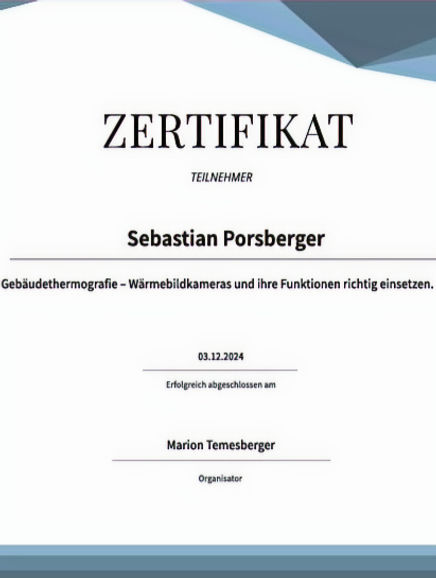 ZERTIFIKAT

TEILNEHMER

Sebastian Porsberger

Gebäudethermografie – Wärmebildkameras und ihre Funktionen richtig einsetzen.

03.12.2024

Erfolgreich abgeschlossen am

Marion Temesberger

Organisator